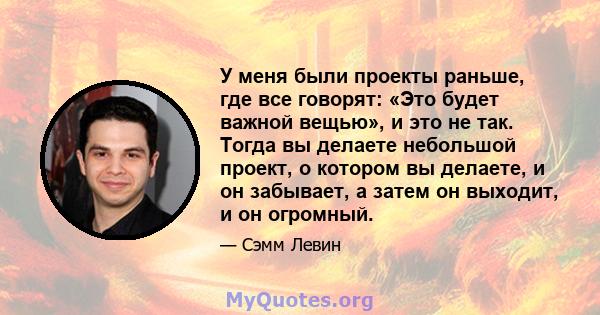 У меня были проекты раньше, где все говорят: «Это будет важной вещью», и это не так. Тогда вы делаете небольшой проект, о котором вы делаете, и он забывает, а затем он выходит, и он огромный.

— Сэмм Левин

MyQuotes.org